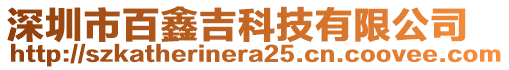 深圳市百鑫吉科技有限公司
http://szkatherinera25.cn.coovee.com